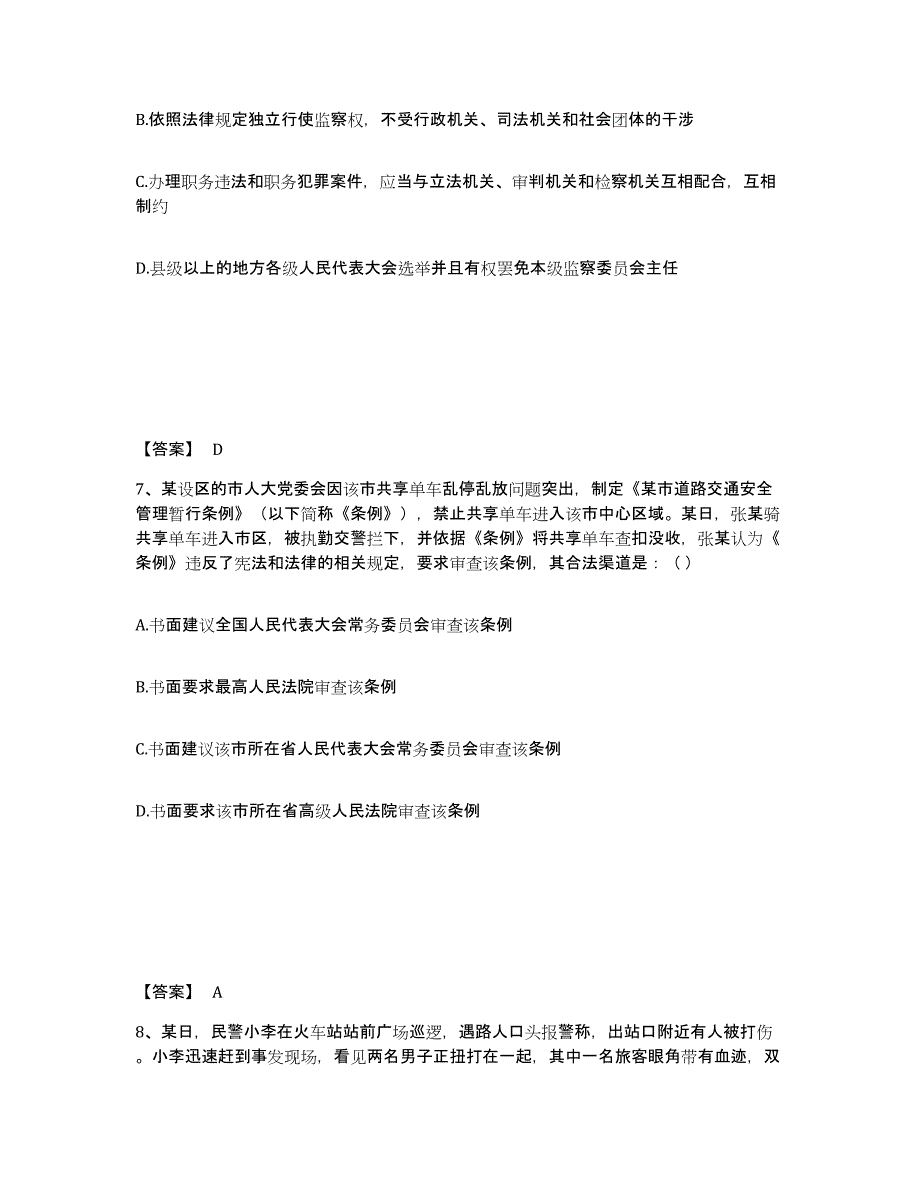 B.依照法律规定独立行使监察权，不受行政机关、司法机关和社会团体的干涉

C.办理职务违法和职务犯罪案件，应当与立法机关、审判机关和检察机关互相配合，互相制约

D.县级以上的地方各级人民代表大会选举并且有权罢免本级监察委员会主任

【答案】 D

7、某设区的市人大党委会因该市共享单车乱停乱放问题突出，制定《某市道路交通安全管理暂行条例》（以下简称《条例》），禁止共享单车进入该市中心区域。某日，张某骑共享单车进入市区，被执勤交警拦下，并依据《条例》将共享单车查扣没收，张某认为《条例》违反了宪法和法律的相关规定，要求审查该条例，其合法渠道是：（ ）

A.书面建议全国人民代表大会常务委员会审查该条例

B.书面要求最高人民法院审查该条例

C.书面建议该市所在省人民代表大会常务委员会审查该条例

D.书面要求该市所在省高级人民法院审查该条例

【答案】 A

8、某日，民警小李在火车站站前广场巡逻，遇路人口头报警称，出站口附近有人被打伤。小李迅速赶到事发现场，看见两名男子正扭打在一起，其中一名旅客眼角带有血迹，双